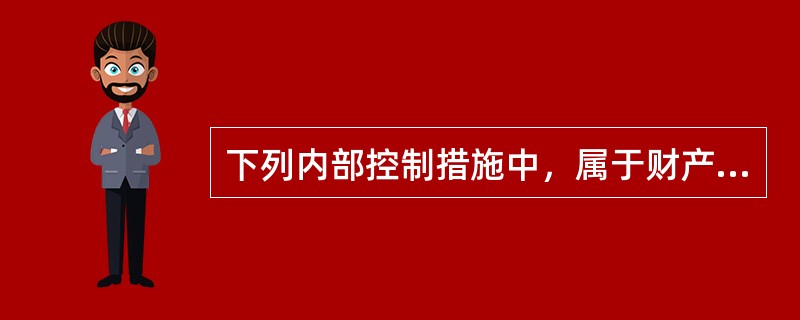 下列内部控制措施中，属于财产...